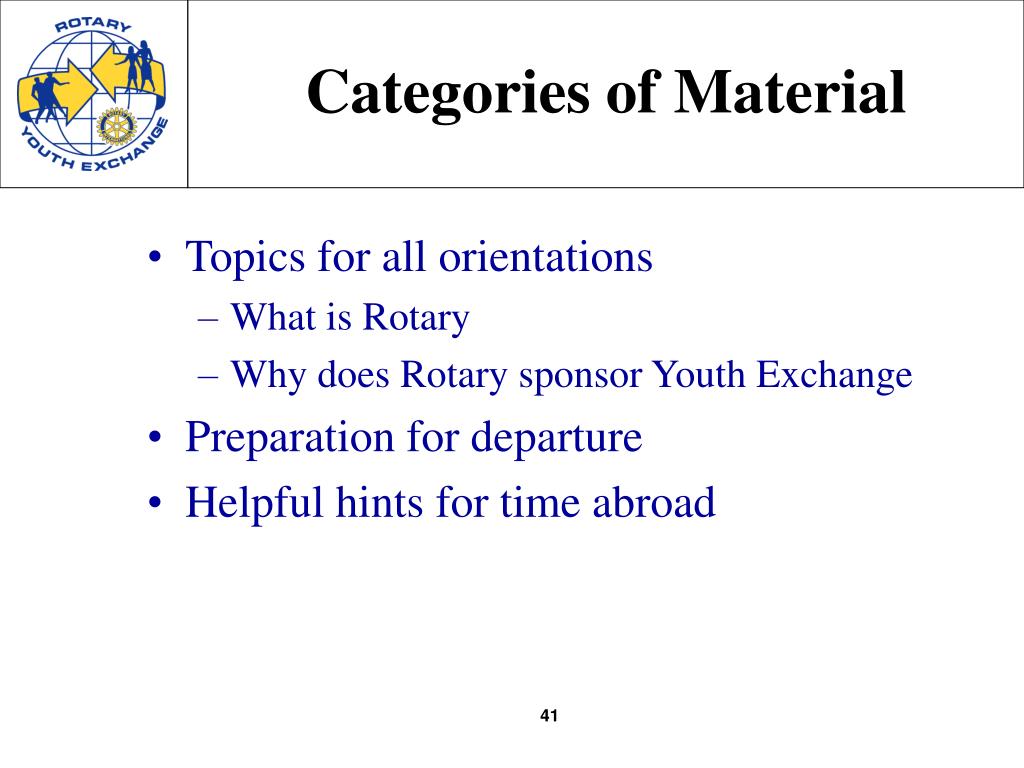 ROTARY
YOUTH EXCHANGE

Categories of Material

• Topics for all orientations
– What is Rotary
– Why does Rotary sponsor Youth Exchange
• Preparation for departure
• Helpful hints for time abroad

41